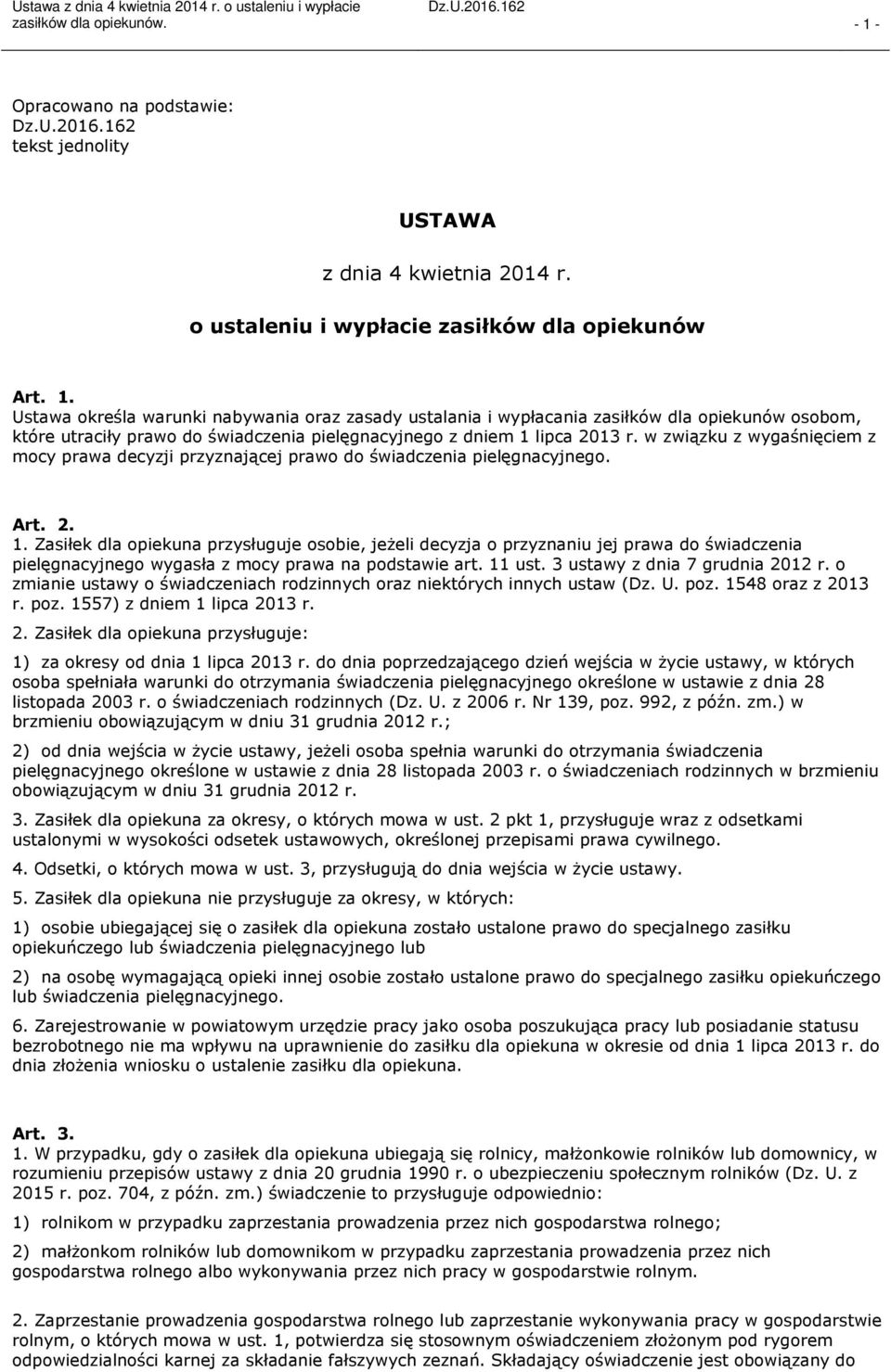 Ustawa z dnia 4 kwietnia 2014 r. o ustaleniu i wypłacie zasiłków dla opiekunów. Dz.U.2016.162 - 1 -

Opracowano na podstawie: Dz.U.2016.162 tekst jednolity

USTAWA

z dnia 4 kwietnia 2014 r.

o ustaleniu i wypłacie zasiłków dla opiekunów

Art. 1.
Ustawa określa warunki nabywania oraz zasady ustalania i wypłacania zasiłków dla opiekunów osobom, które utraciły prawo do świadczenia pielęgnacyjnego z dniem 1 lipca 2013 r. w związku z wygaśnięciem z mocy prawa decyzji przyznającej prawo do świadczenia pielęgnacyjnego.

Art. 2.
1. Zasiłek dla opiekuna przysługuje osobie, jeżeli decyzja o przyznaniu jej prawa do świadczenia pielęgnacyjnego wygasła z mocy prawa na podstawie art. 11 ust. 3 ustawy z dnia 7 grudnia 2012 r. o zmianie ustawy o świadczeniach rodzinnych oraz niektórych innych ustaw (Dz. U. poz. 1548 oraz z 2013 r. poz. 1557) z dniem 1 lipca 2013 r.

2. Zasiłek dla opiekuna przysługuje:

1) za okresy od dnia 1 lipca 2013 r. do dnia poprzedzającego dzień wejścia w życie ustawy, w których osoba spełniała warunki do otrzymania świadczenia pielęgnacyjnego określone w ustawie z dnia 28 listopada 2003 r. o świadczeniach rodzinnych (Dz. U. z 2006 r. Nr 139, poz. 992, z późn. zm.) w brzmieniu obowiązującym w dniu 31 grudnia 2012 r.;

2) od dnia wejścia w życie ustawy, jeżeli osoba spełnia warunki do otrzymania świadczenia pielęgnacyjnego określone w ustawie z dnia 28 listopada 2003 r. o świadczeniach rodzinnych w brzmieniu obowiązującym w dniu 31 grudnia 2012 r.

3. Zasiłek dla opiekuna za okresy, o których mowa w ust. 2 pkt 1, przysługuje wraz z odsetkami ustalonymi w wysokości odsetek ustawowych, określonej przepisami prawa cywilnego.

4. Odsetki, o których mowa w ust. 3, przysługują do dnia wejścia w życie ustawy.

5. Zasiłek dla opiekuna nie przysługuje za okresy, w których:

1) osobie ubiegającej się o zasiłek dla opiekuna zostało ustalone prawo do specjalnego zasiłku opiekuńczego lub świadczenia pielęgnacyjnego lub

2) na osobę wymagającą opieki innej osobie zostało ustalone prawo do specjalnego zasiłku opiekuńczego lub świadczenia pielęgnacyjnego.

6. Zarejestrowanie w powiatowym urzędzie pracy jako osoba poszukująca pracy lub posiadanie statusu bezrobotnego nie ma wpływu na uprawnienie do zasiłku dla opiekuna w okresie od dnia 1 lipca 2013 r. do dnia złożenia wniosku o ustalenie zasiłku dla opiekuna.

Art. 3.
1. W przypadku, gdy o zasiłek dla opiekuna ubiegają się rolnicy, małżonkowie rolników lub domownicy, w rozumieniu przepisów ustawy z dnia 20 grudnia 1990 r. o ubezpieczeniu społecznym rolników (Dz. U. z 2015 r. poz. 704, z późn. zm.) świadczenie to przysługuje odpowiednio:

1) rolnikom w przypadku zaprzestania prowadzenia przez nich gospodarstwa rolnego;

2) małżonkom rolników lub domownikom w przypadku zaprzestania prowadzenia przez nich gospodarstwa rolnego albo wykonywania przez nich pracy w gospodarstwie rolnym.

2. Zaprzestanie prowadzenia gospodarstwa rolnego lub zaprzestanie wykonywania pracy w gospodarstwie rolnym, o których mowa w ust. 1, potwierdza się stosownym oświadczeniem złożonym pod rygorem odpowiedzialności karnej za składanie fałszywych zeznań. Składający oświadczenie jest obowiązany do